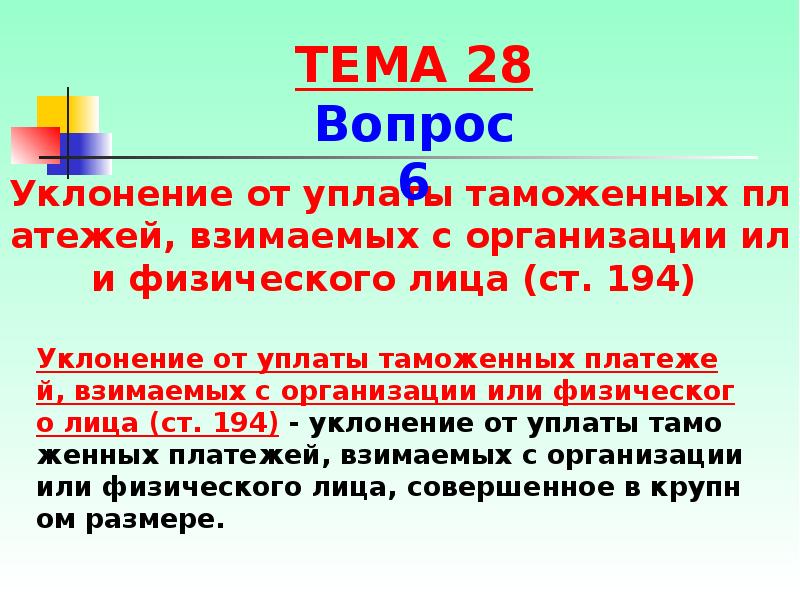 ТЕМА 28
Вопрос 6

Уклонение от уплаты таможенных платежей, взимаемых с организации или физического лица (ст. 194)

Уклонение от уплаты таможенных платежей, взимаемых с организации или физического лица (ст. 194) - уклонение от уплаты таможенных платежей, взимаемых с организации или физического лица, совершенное в крупном размере.